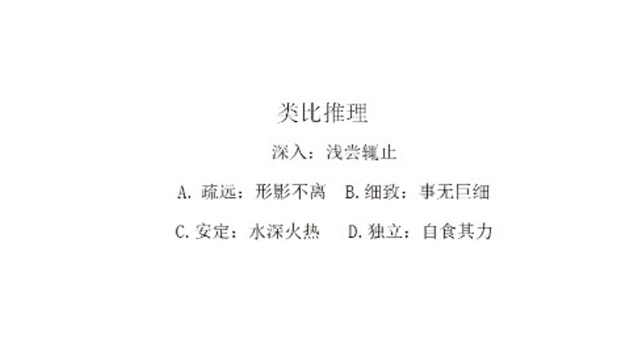 类比推理

深入：浅尝辄止

A. 疏远：形影不离　B. 细致：事无巨细

C. 安定：水深火热　D. 独立：自食其力